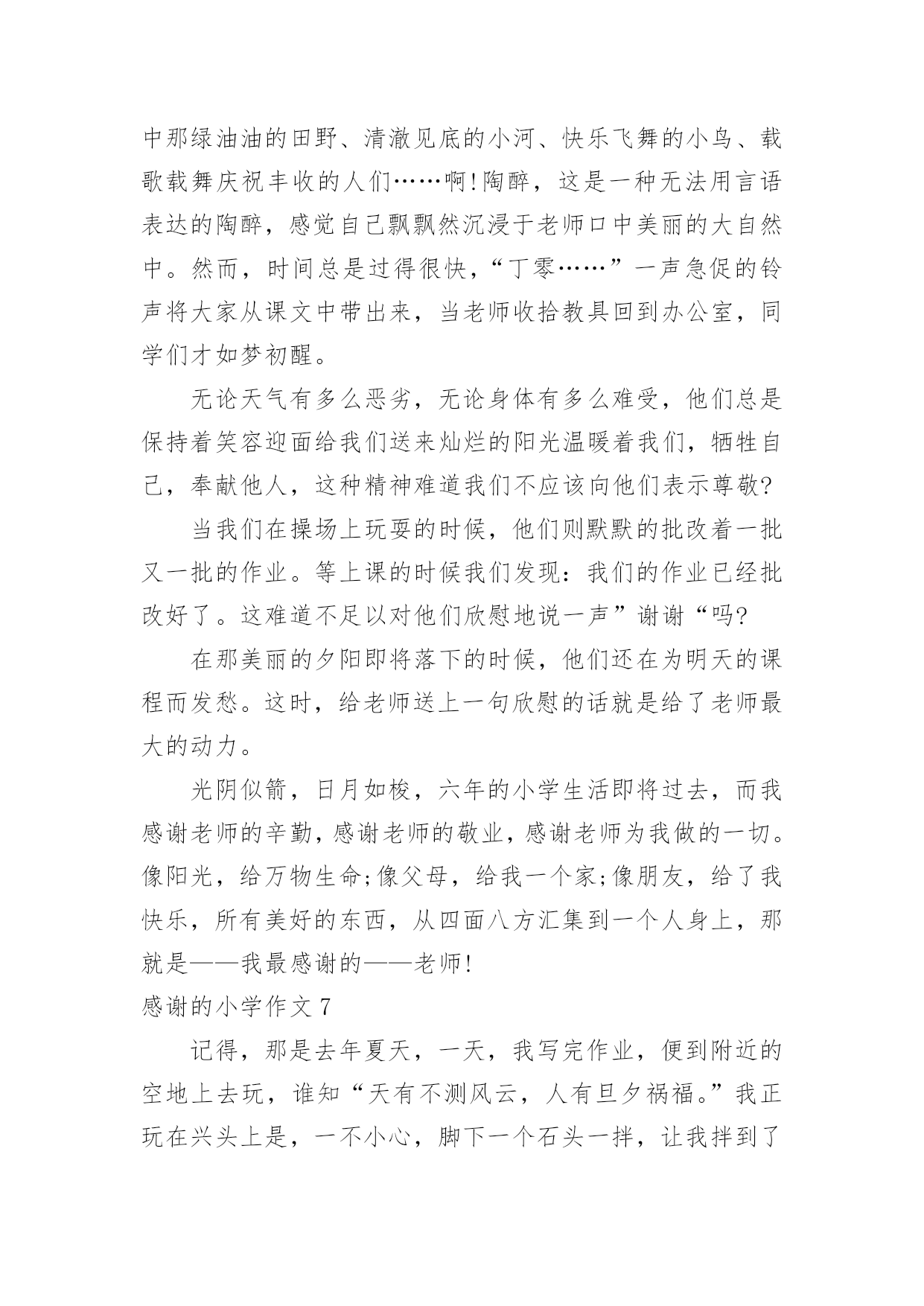 中那绿油油的田野、清澈见底的小河、快乐飞舞的小鸟、载歌载舞庆祝丰收的人们……啊!陶醉，这是一种无法用言语表达的陶醉，感觉自己飘飘然沉浸于老师口中美丽的大自然中。然而，时间总是过得很快，“丁零……”一声急促的铃声将大家从课文中带出来，当老师收拾教具回到办公室，同学们才如梦初醒。

无论天气有多么恶劣，无论身体有多么难受，他们总是保持着笑容迎面给我们送来灿烂的阳光温暖着我们，牺牲自己，奉献他人，这种精神难道我们不应该向他们表示尊敬?

当我们在操场上玩耍的时候，他们则默默的批改着一批又一批的作业。等上课的时候我们发现：我们的作业已经批改好了。这难道不足以对他们欣慰地说一声”谢谢“吗?

在那美丽的夕阳即将落下的时候，他们还在为明天的课程而发愁。这时，给老师送上一句欣慰的话就是给了老师最大的动力。

光阴似箭，日月如梭，六年的小学生活即将过去，而我感谢老师的辛勤，感谢老师的敬业，感谢老师为我做的一切。像阳光，给万物生命;像父母，给我一个家;像朋友，给了我快乐，所有美好的东西，从四面八方汇集到一个人身上，那就是——我最感谢的——老师!

感谢的小学作文 7

记得，那是去年夏天，一天，我写完作业，便到附近的空地上去玩，谁知“天有不测风云，人有旦夕祸福。”我正玩在兴头上是，一不小心，脚下一个石头一拌，让我拌到了